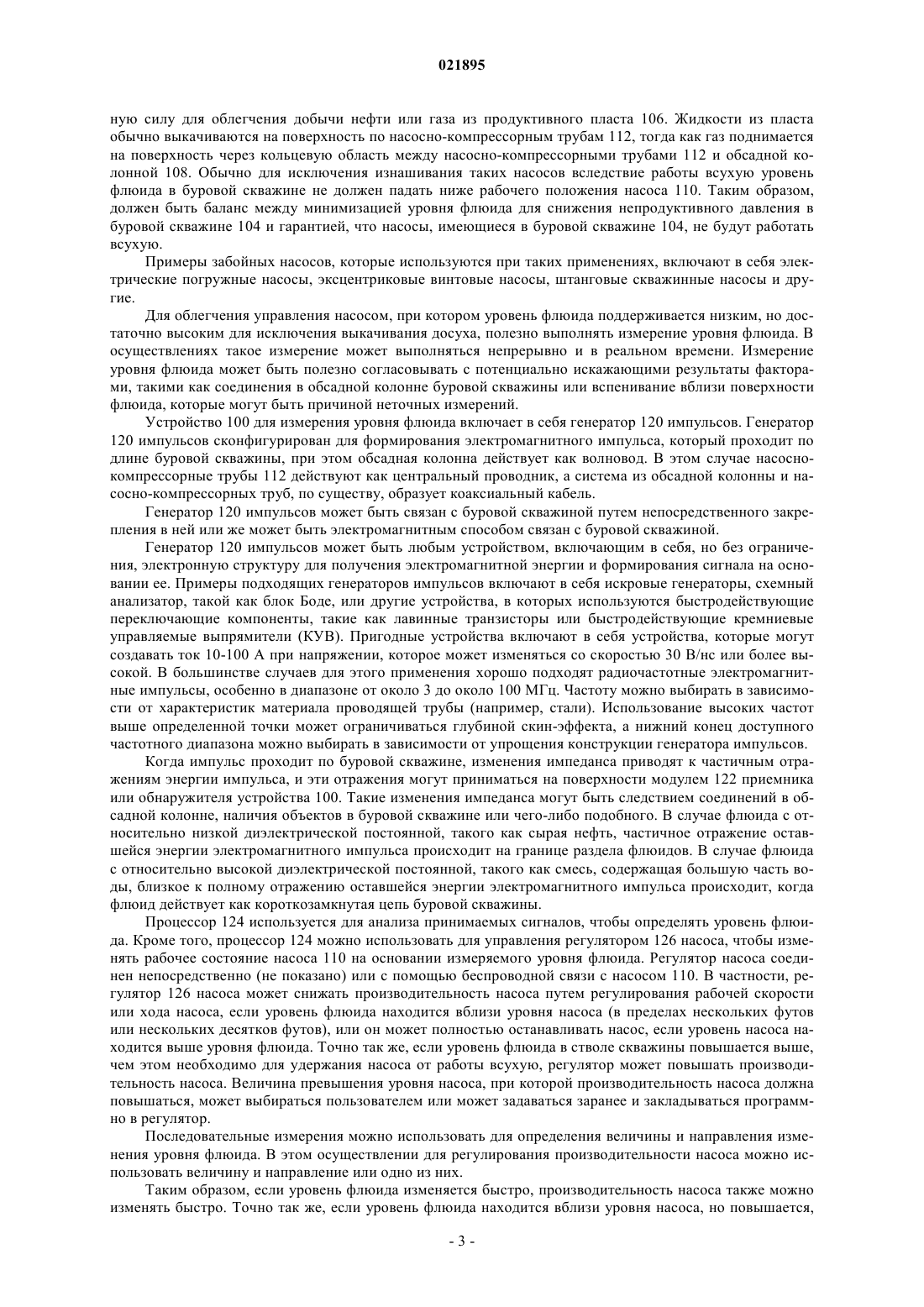 021895

ную силу для облегчения добычи нефти или газа из продуктивного пласта 106. Жидкости из пласта обычно выкачиваются на поверхность по насосно-компрессорным трубам 112, тогда как газ поднимается на поверхность через кольцевую область между насосно-компрессорными трубами 112 и обсадной колонной 108. Обычно для исключения изнашивания таких насосов вследствие работы всухую уровень флюида в буровой скважине не должен падать ниже рабочего положения насоса 110. Таким образом, должен быть баланс между минимизацией уровня флюида для снижения непродуктивного давления в буровой скважине 104 и гарантией, что насосы, имеющиеся в буровой скважине 104, не будут работать всухую.

Примеры забойных насосов, которые используются при таких применениях, включают в себя электрические погружные насосы, эксцентриковые винтовые насосы, штанговые скважинные насосы и другие.

Для облегчения управления насосом, при котором уровень флюида поддерживается низким, но достаточно высоким для исключения выкачивания досуха, полезно выполнять измерение уровня флюида. В осуществлениях такое измерение может выполняться непрерывно и в реальном времени. Измерение уровня флюида может быть полезно согласовывать с потенциально искажающими результаты факторами, такими как соединения в обсадной колонне буровой скважины или вспенивание вблизи поверхности флюида, которые могут быть причиной неточных измерений.

Устройство 100 для измерения уровня флюида включает в себя генератор 120 импульсов. Генератор 120 импульсов сконфигурирован для формирования электромагнитного импульса, который проходит по длине буровой скважины, при этом обсадная колонна действует как волновод. В этом случае насосно-компрессорные трубы 112 действуют как центральный проводник, а система из обсадной колонны и насосно-компрессорных труб, по существу, образует коаксиальный кабель.

Генератор 120 импульсов может быть связан с буровой скважиной путем непосредственного закрепления в ней или же может быть электромагнитным способом связан с буровой скважиной.

Генератор 120 импульсов может быть любым устройством, включающим в себя, но без ограничения, электронную структуру для получения электромагнитной энергии и формирования сигнала на основании ее. Примеры подходящих генераторов импульсов включают в себя искровые генераторы, схемный анализатор, такой как блок Боде, или другие устройства, в которых используются быстродействующие переключающие компоненты, такие как лавинные транзисторы или быстродействующие кремниевые управляемые выпрямители (КУВ). Пригодные устройства включают в себя устройства, которые могут создавать ток 10-100 А при напряжении, которое может изменяться со скоростью 30 В/нс или более высокой. В большинстве случаев для этого применения хорошо подходят радиочастотные электромагнитные импульсы, особенно в диапазоне от около 3 до около 100 МГц. Частоту можно выбирать в зависимости от характеристик материала проводящей трубы (например, стали). Использование высоких частот выше определенной точки может ограничиваться глубиной скин-эффекта, а нижний конец доступного частотного диапазона можно выбирать в зависимости от упрощения конструкции генератора импульсов.

Когда импульс проходит по буровой скважине, изменения импеданса приводят к частичным отражениям энергии импульса, и эти отражения могут приниматься на поверхности модулем 122 приемника или обнаружителя устройства 100. Такие изменения импеданса могут быть следствием соединений в обсадной колонне, наличия объектов в буровой скважине или чего-либо подобного. В случае флюида с относительно низкой диэлектрической постоянной, такого как сырая нефть, частичное отражение оставшейся энергии электромагнитного импульса происходит на границе раздела флюидов. В случае флюида с относительно высокой диэлектрической постоянной, такого как смесь, содержащая большую часть воды, близкое к полному отражению оставшейся энергии электромагнитного импульса происходит, когда флюид действует как короткозамкнутая цепь буровой скважины.

Процессор 124 используется для анализа принимаемых сигналов, чтобы определять уровень флюида. Кроме того, процессор 124 можно использовать для управления регулятором 126 насоса, чтобы изменять рабочее состояние насоса 110 на основании измеряемого уровня флюида. Регулятор насоса соединен непосредственно (не показано) или с помощью беспроводной связи с насосом 110. В частности, регулятор 126 насоса может снижать производительность насоса путем регулирования рабочей скорости или хода насоса, если уровень флюида находится вблизи уровня насоса (в пределах нескольких футов или нескольких десятков футов), или он может полностью останавливать насос, если уровень насоса находится выше уровня флюида. Точно так же, если уровень флюида в стволе скважины повышается выше, чем этом необходимо для удержания насоса от работы всухую, регулятор может повышать производительность насоса. Величина превышения уровня насоса, при которой производительность насоса должна повышаться, может выбираться пользователем или может задаваться заранее и закладываться программно в регулятор.

Последовательные измерения можно использовать для определения величины и направления изменения уровня флюида. В этом осуществлении для регулирования производительности насоса можно использовать величину и направление или одно из них.

Таким образом, если уровень флюида изменяется быстро, производительность насоса также можно изменять быстро. Точно так же, если уровень флюида находится вблизи уровня насоса, но повышается,

- 3 -